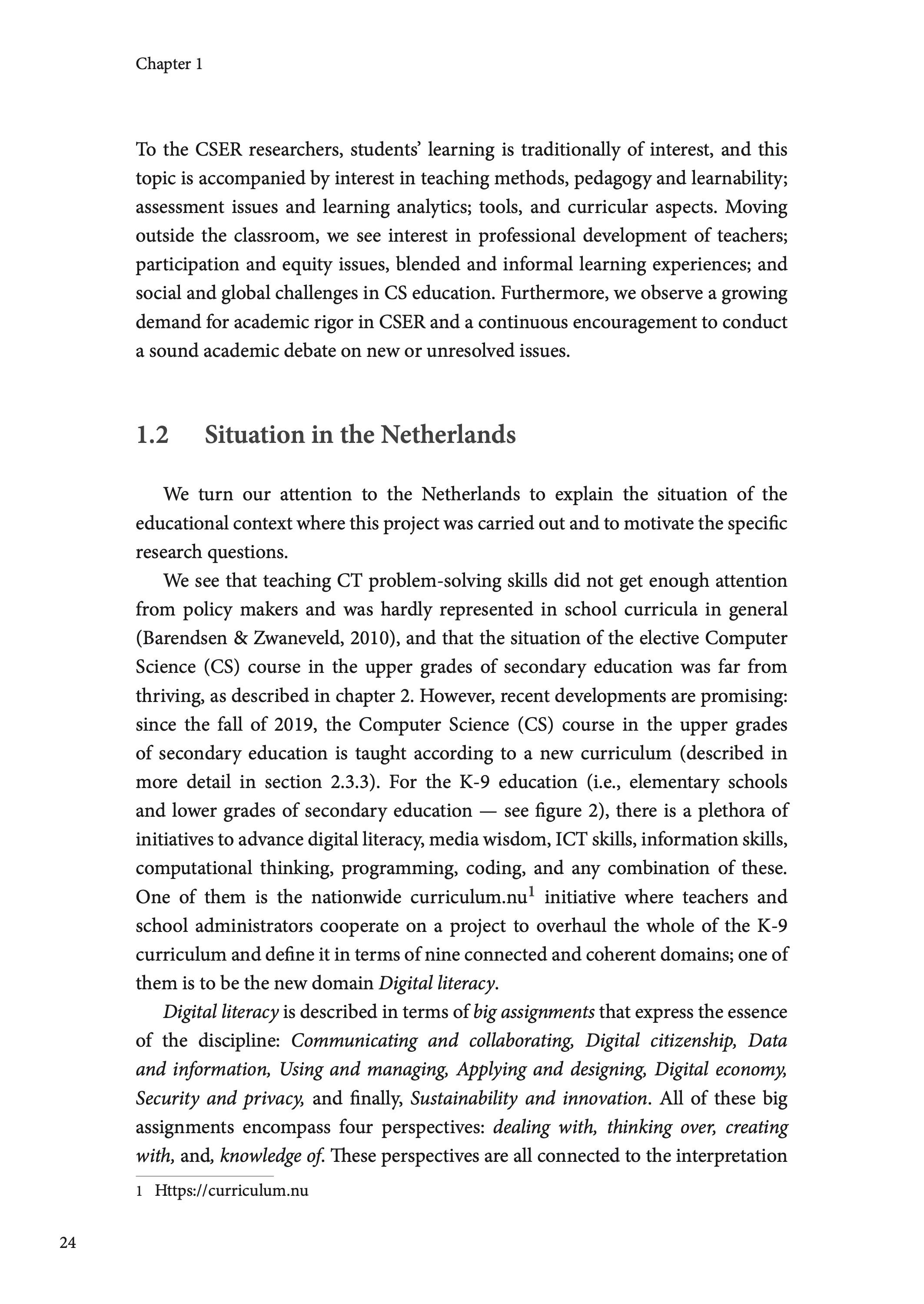 Chapter 1

To the CSER researchers, students' learning is traditionally of interest, and this topic is accompanied by interest in teaching methods, pedagogy and learnability; assessment issues and learning analytics; tools, and curricular aspects. Moving outside the classroom, we see interest in professional development of teachers; participation and equity issues, blended and informal learning experiences; and social and global challenges in CS education. Furthermore, we observe a growing demand for academic rigor in CSER and a continuous encouragement to conduct a sound academic debate on new or unresolved issues.

1.2 Situation in the Netherlands

We turn our attention to the Netherlands to explain the situation of the educational context where this project was carried out and to motivate the specific research questions.

We see that teaching CT problem-solving skills did not get enough attention from policy makers and was hardly represented in school curricula in general (Barendsen & Zwaneveld, 2010), and that the situation of the elective Computer Science (CS) course in the upper grades of secondary education was far from thriving, as described in chapter 2. However, recent developments are promising: since the fall of 2019, the Computer Science (CS) course in the upper grades of secondary education is taught according to a new curriculum (described in more detail in section 2.3.3). For the K-9 education (i.e., elementary schools and lower grades of secondary education — see figure 2), there is a plethora of initiatives to advance digital literacy, media wisdom, ICT skills, information skills, computational thinking, programming, coding, and any combination of these. One of them is the nationwide curriculum.nu$^1$ initiative where teachers and school administrators cooperate on a project to overhaul the whole of the K-9 curriculum and define it in terms of nine connected and coherent domains; one of them is to be the new domain Digital literacy.

Digital literacy is described in terms of big assignments that express the essence of the discipline: Communicating and collaborating, Digital citizenship, Data and information, Using and managing, Applying and designing, Digital economy, Security and privacy, and finally, Sustainability and innovation. All of these big assignments encompass four perspectives: dealing with, thinking over, creating with, and, knowledge of. These perspectives are all connected to the interpretation

1 Https://curriculum.nu

24